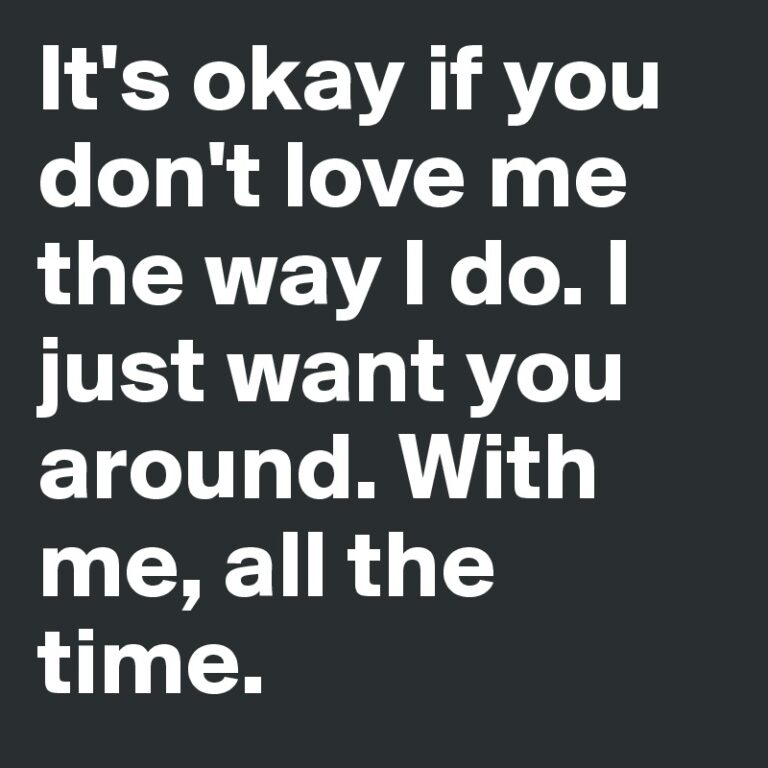 It's okay if you don't love me the way I do. I just want you around. With me, all the time.